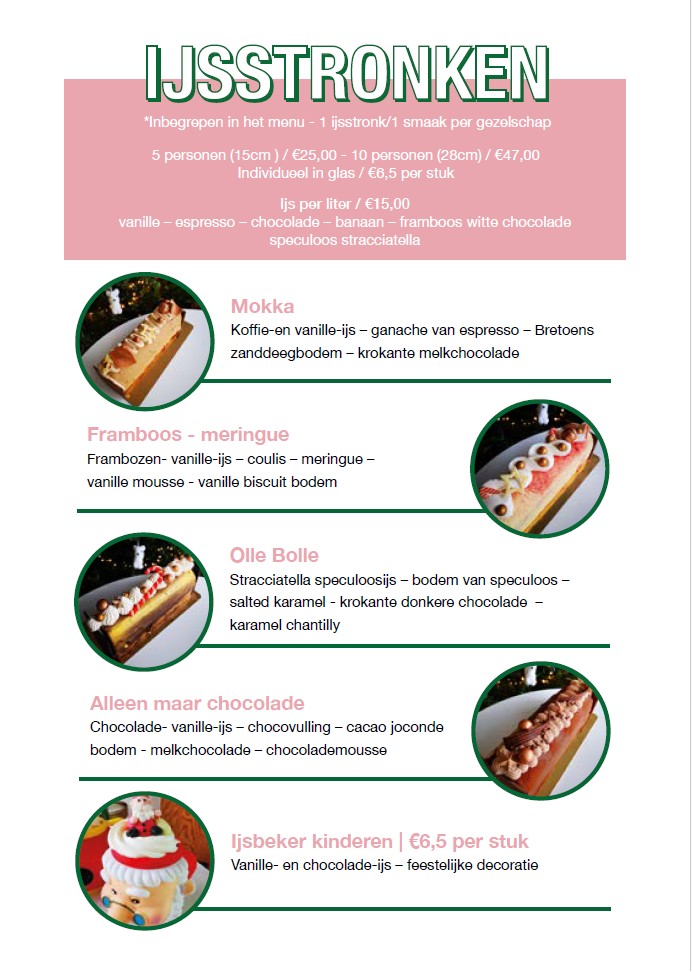 IJSSTRONKEN

*Inbegrepen in het menu - 1 ijsstronk/1 smaak per gezelschap

5 personen (15cm ) / €25,00 - 10 personen (28cm) / €47,00
Individueel in glas / €6,5 per stuk

Ijs per liter / €15,00
vanille – espresso – chocolade – banaan – framboos witte chocolade speculoos stracciatella

Mokka
Koffie-en vanille-ijs – ganache van espresso – Bretoens zanddeegbodem – krokante melkchocolade

Framboos - meringue
Frambozen- vanille-ijs – coulis – meringue – vanille mousse - vanille biscuit bodem

Olle Bolle
Stracciatella speculoosijs – bodem van speculoos – salted karamel - krokante donkere chocolade – karamel chantilly

Alleen maar chocolade
Chocolade- vanille-ijs – chocovulling – cacao joconde bodem - melkchocolade – chocolademousse

Ijsbeker kinderen | €6,5 per stuk
Vanille- en chocolade-ijs – feestelijke decoratie